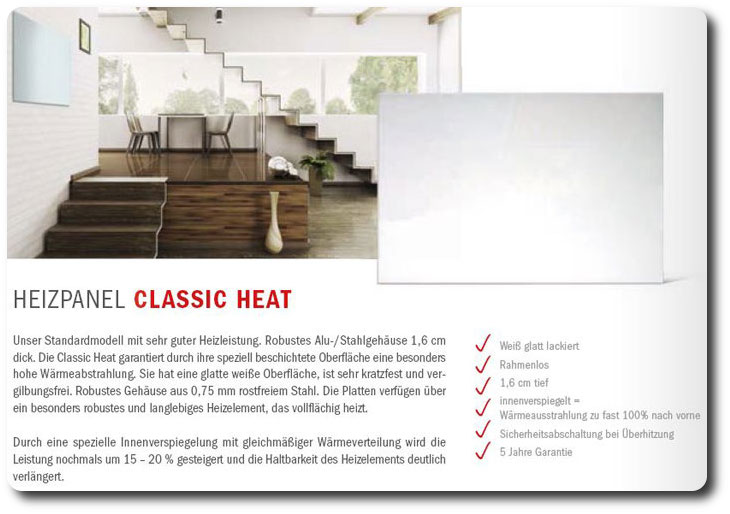 HEIZPANEL CLASSIC HEAT

Unser Standardmodell mit sehr guter Heizleistung. Robustes Alu-/Stahlgehäuse 1,6 cm dick. Die Classic Heat garantiert durch ihre speziell beschichtete Oberfläche eine besonders hohe Wärmeabstrahlung. Sie hat eine glatte weiße Oberfläche, ist sehr kratzfest und vergilbungsfrei. Robustes Gehäuse aus 0,75 mm rostfreiem Stahl. Die Platten verfügen über ein besonders robustes und langlebiges Heizelement, das vollflächig heizt.

Durch eine spezielle Innenverspiegelung mit gleichmäßiger Wärmeverteilung wird die Leistung nochmals um 15 – 20 % gesteigert und die Haltbarkeit des Heizelements deutlich verlängert.

Weiß glatt lackiert
Rahmenlos
1,6 cm tief
innenverspiegelt = Wärmeausstrahlung zu fast 100% nach vorne
Sicherheitsabschaltung bei Überhitzung
5 Jahre Garantie